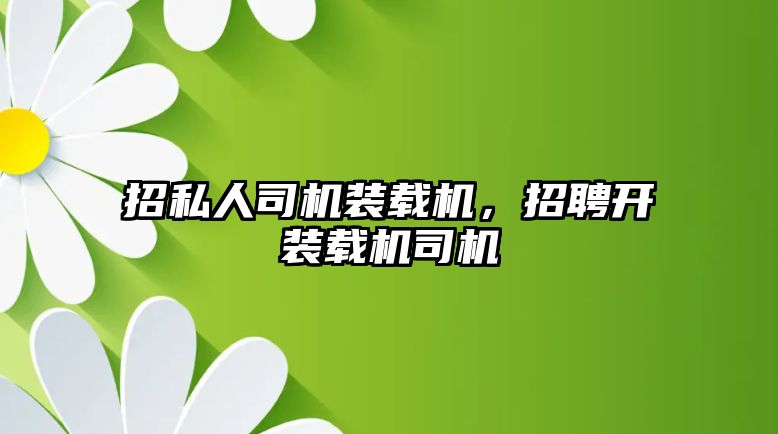 招私人司机装载机，招聘开装载机司机